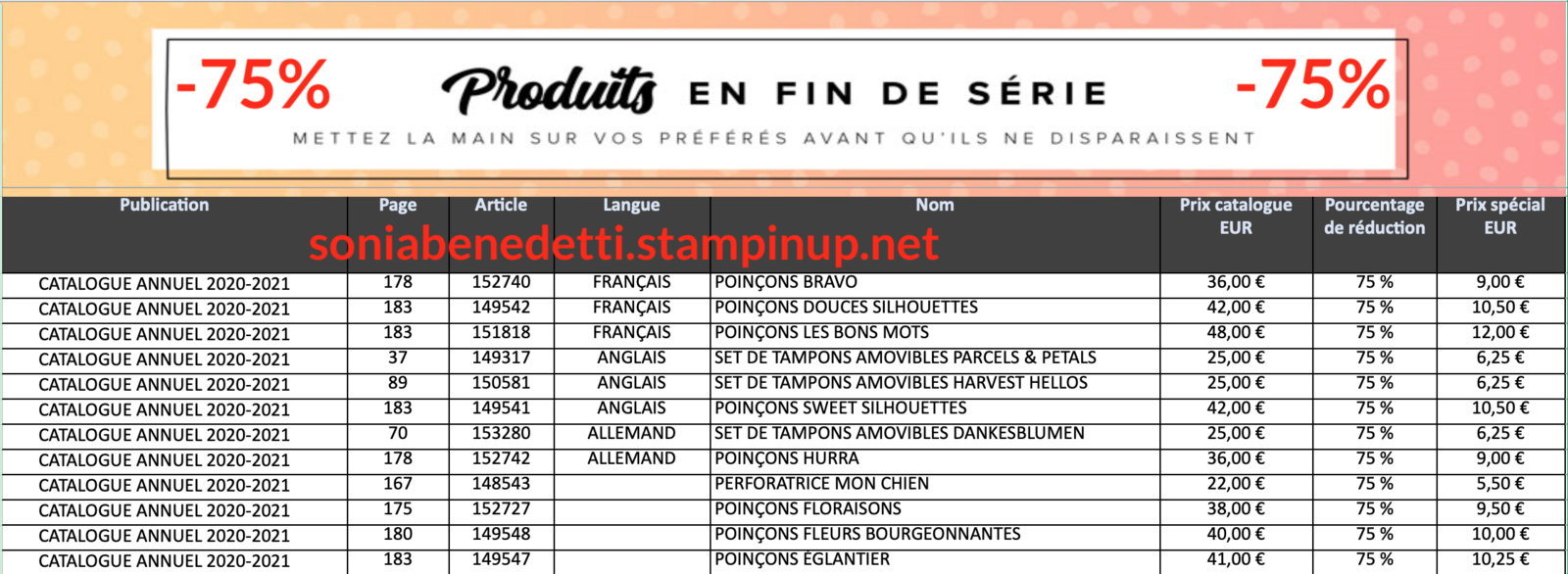 -75% Produits EN FIN DE SÉRIE -75%

METTEZ LA MAIN SUR VOS PRÉFÉRÉS AVANT QU'ILS NE DISPARAISSENT

soniabenedetti.stampinup.net

| Publication | Page | Article | Langue | Nom | Prix catalogue EUR | Pourcentage de réduction | Prix spécial EUR |
|---|---|---|---|---|---|---|---|
| CATALOGUE ANNUEL 2020-2021 | 178 | 152740 | FRANÇAIS | POINÇONS BRAVO | 36,00 € | 75 % | 9,00 € |
| CATALOGUE ANNUEL 2020-2021 | 183 | 149542 | FRANÇAIS | POINÇONS DOUCES SILHOUETTES | 42,00 € | 75 % | 10,50 € |
| CATALOGUE ANNUEL 2020-2021 | 183 | 151818 | FRANÇAIS | POINÇONS LES BONS MOTS | 48,00 € | 75 % | 12,00 € |
| CATALOGUE ANNUEL 2020-2021 | 37 | 149317 | ANGLAIS | SET DE TAMPONS AMOVIBLES PARCELS & PETALS | 25,00 € | 75 % | 6,25 € |
| CATALOGUE ANNUEL 2020-2021 | 89 | 150581 | ANGLAIS | SET DE TAMPONS AMOVIBLES HARVEST HELLOS | 25,00 € | 75 % | 6,25 € |
| CATALOGUE ANNUEL 2020-2021 | 183 | 149541 | ANGLAIS | POINÇONS SWEET SILHOUETTES | 42,00 € | 75 % | 10,50 € |
| CATALOGUE ANNUEL 2020-2021 | 70 | 153280 | ALLEMAND | SET DE TAMPONS AMOVIBLES DANKESBLUMEN | 25,00 € | 75 % | 6,25 € |
| CATALOGUE ANNUEL 2020-2021 | 178 | 152742 | ALLEMAND | POINÇONS HURRA | 36,00 € | 75 % | 9,00 € |
| CATALOGUE ANNUEL 2020-2021 | 167 | 148543 | | PERFORATRICE MON CHIEN | 22,00 € | 75 % | 5,50 € |
| CATALOGUE ANNUEL 2020-2021 | 175 | 152727 | | POINÇONS FLORAISONS | 38,00 € | 75 % | 9,50 € |
| CATALOGUE ANNUEL 2020-2021 | 180 | 149548 | | POINÇONS FLEURS BOURGEONNANTES | 40,00 € | 75 % | 10,00 € |
| CATALOGUE ANNUEL 2020-2021 | 183 | 149547 | | POINÇONS ÉGLANTIER | 41,00 € | 75 % | 10,25 € |